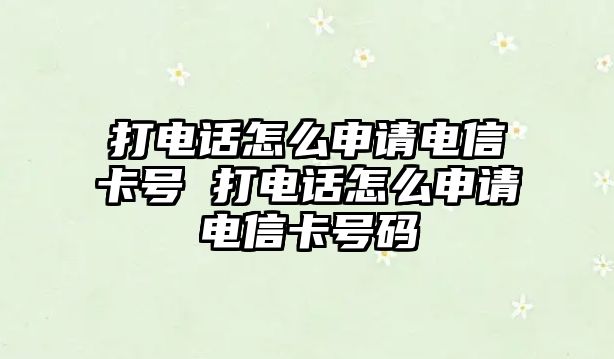 打电话怎么申请电信卡号 打电话怎么申请电信卡号码